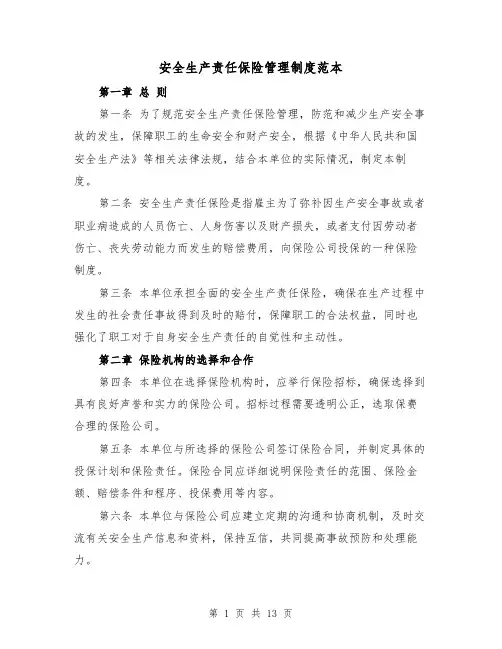 安全生产责任保险管理制度范本

第一章 总 则

第一条 为了规范安全生产责任保险管理，防范和减少生产安全事故的发生，保障职工的生命安全和财产安全，根据《中华人民共和国安全生产法》等相关法律法规，结合本单位的实际情况，制定本制度。

第二条 安全生产责任保险是指雇主为了弥补因生产安全事故或者职业病造成的人员伤亡、人身伤害以及财产损失，或者支付因劳动者伤亡、丧失劳动能力而发生的赔偿费用，向保险公司投保的一种保险制度。

第三条 本单位承担全面的安全生产责任保险，确保在生产过程中发生的社会责任事故得到及时的赔付，保障职工的合法权益，同时也强化了职工对于自身安全生产责任的自觉性和主动性。

第二章 保险机构的选择和合作

第四条 本单位在选择保险机构时，应举行保险招标，确保选择到具有良好声誉和实力的保险公司。招标过程需要透明公正，选取保费合理的保险公司。

第五条 本单位与所选择的保险公司签订保险合同，并制定具体的投保计划和保险责任。保险合同应详细说明保险责任的范围、保险金额、赔偿条件和程序、投保费用等内容。

第六条 本单位与保险公司应建立定期的沟通和协商机制，及时交流有关安全生产信息和资料，保持互信，共同提高事故预防和处理能力。

第 1 页 共 13 页